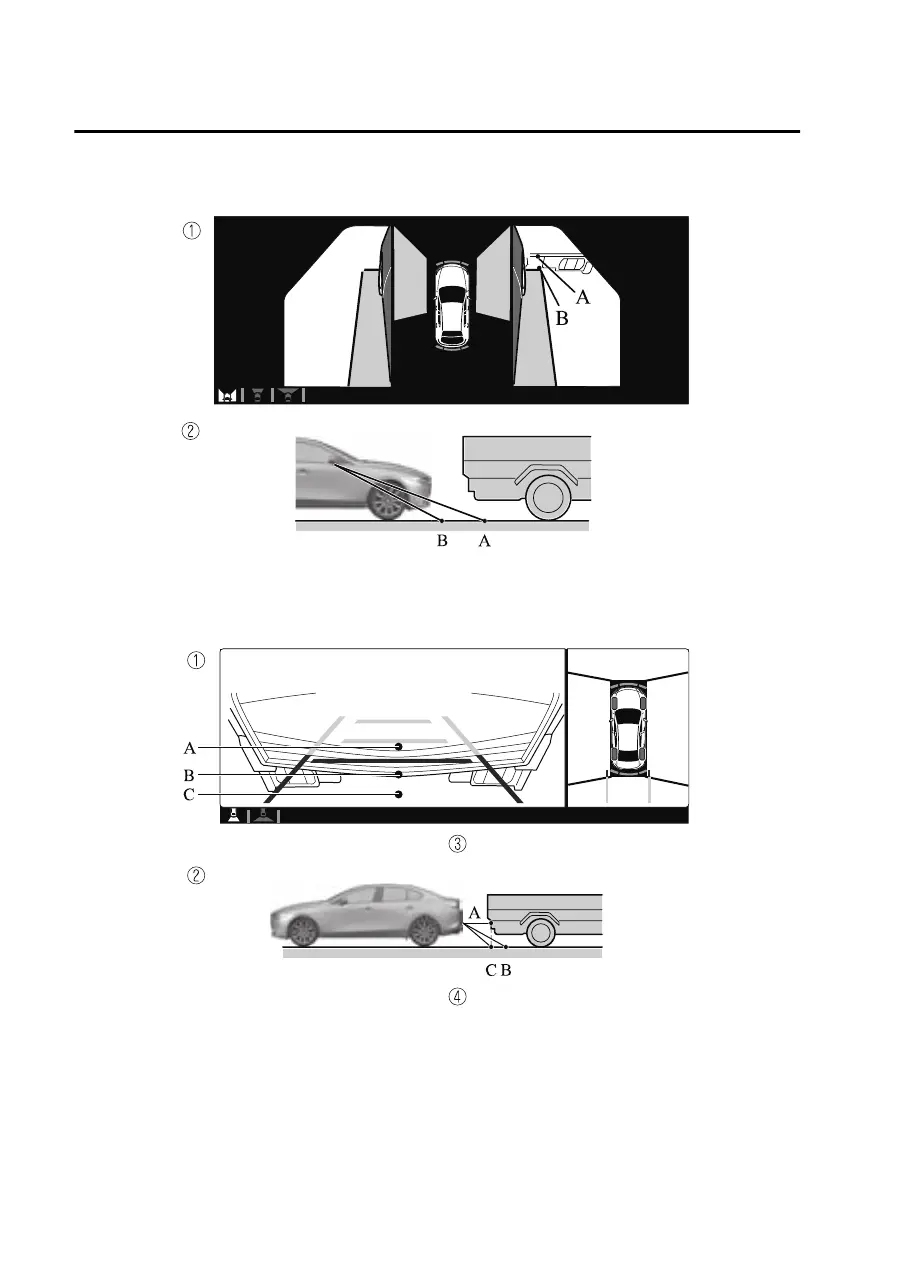 ①

A

B

②

B A

①

A

B

C

③

②

A

C B

④